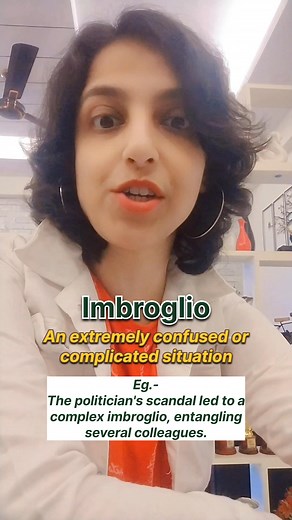 Imbroglio

An extremely confused or complicated situation

Eg.-
The politician's scandal led to a complex imbroglio, entangling several colleagues.